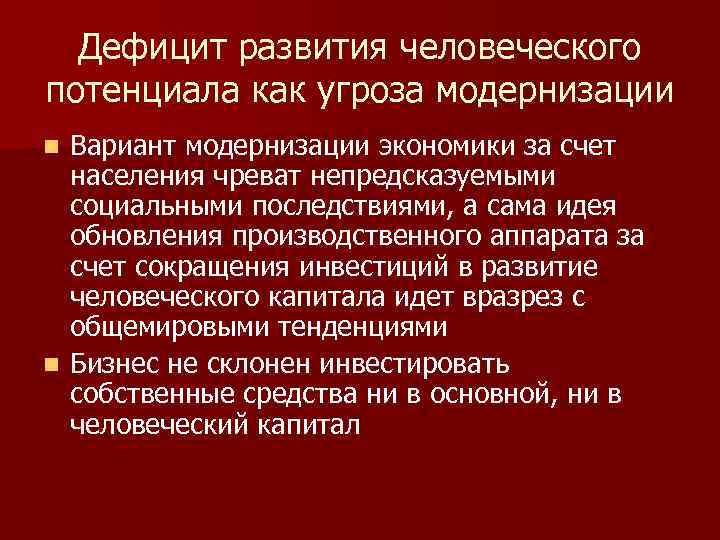 Дефицит развития человеческого потенциала как угроза модернизации

Вариант модернизации экономики за счет населения чреват непредсказуемыми социальными последствиями, а сама идея обновления производственного аппарата за счет сокращения инвестиций в развитие человеческого капитала идет вразрез с общемировыми тенденциями

Бизнес не склонен инвестировать собственные средства ни в основной, ни в человеческий капитал